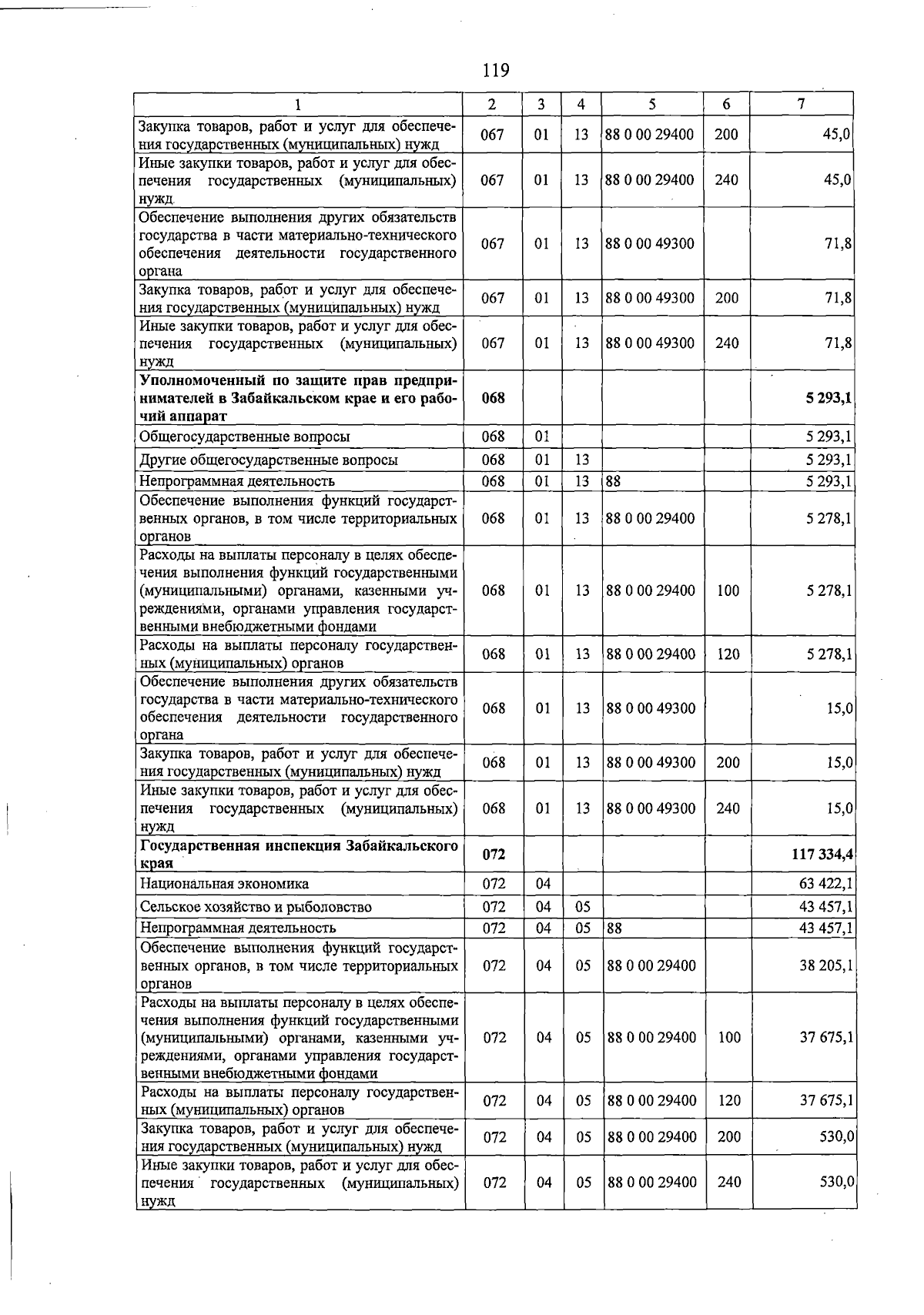 119

| 1 | 2 | 3 | 4 | 5 | 6 | 7 |
|---|---|---|---|---|---|---|
| Закупка товаров, работ и услуг для обеспечения государственных (муниципальных) нужд | 067 | 01 | 13 | 88 0 00 29400 | 200 | 45,0 |
| Иные закупки товаров, работ и услуг для обеспечения государственных (муниципальных) нужд | 067 | 01 | 13 | 88 0 00 29400 | 240 | 45,0 |
| Обеспечение выполнения других обязательств государства в части материально-технического обеспечения деятельности государственного органа | 067 | 01 | 13 | 88 0 00 49300 | | 71,8 |
| Закупка товаров, работ и услуг для обеспечения государственных (муниципальных) нужд | 067 | 01 | 13 | 88 0 00 49300 | 200 | 71,8 |
| Иные закупки товаров, работ и услуг для обеспечения государственных (муниципальных) нужд | 067 | 01 | 13 | 88 0 00 49300 | 240 | 71,8 |
| **Уполномоченный по защите прав предпринимателей в Забайкальском крае и его рабочий аппарат** | **068** | | | | | **5 293,1** |
| Общегосударственные вопросы | 068 | 01 | | | | 5 293,1 |
| Другие общегосударственные вопросы | 068 | 01 | 13 | | | 5 293,1 |
| Непрограммная деятельность | 068 | 01 | 13 | 88 | | 5 293,1 |
| Обеспечение выполнения функций государственных органов, в том числе территориальных органов | 068 | 01 | 13 | 88 0 00 29400 | | 5 278,1 |
| Расходы на выплаты персоналу в целях обеспечения выполнения функций государственными (муниципальными) органами, казенными учреждениями, органами управления государственными внебюджетными фондами | 068 | 01 | 13 | 88 0 00 29400 | 100 | 5 278,1 |
| Расходы на выплаты персоналу государственных (муниципальных) органов | 068 | 01 | 13 | 88 0 00 29400 | 120 | 5 278,1 |
| Обеспечение выполнения других обязательств государства в части материально-технического обеспечения деятельности государственного органа | 068 | 01 | 13 | 88 0 00 49300 | | 15,0 |
| Закупка товаров, работ и услуг для обеспечения государственных (муниципальных) нужд | 068 | 01 | 13 | 88 0 00 49300 | 200 | 15,0 |
| Иные закупки товаров, работ и услуг для обеспечения государственных (муниципальных) нужд | 068 | 01 | 13 | 88 0 00 49300 | 240 | 15,0 |
| **Государственная инспекция Забайкальского края** | **072** | | | | | **117 334,4** |
| Национальная экономика | 072 | 04 | | | | 63 422,1 |
| Сельское хозяйство и рыболовство | 072 | 04 | 05 | | | 43 457,1 |
| Непрограммная деятельность | 072 | 04 | 05 | 88 | | 43 457,1 |
| Обеспечение выполнения функций государственных органов, в том числе территориальных органов | 072 | 04 | 05 | 88 0 00 29400 | | 38 205,1 |
| Расходы на выплаты персоналу в целях обеспечения выполнения функций государственными (муниципальными) органами, казенными учреждениями, органами управления государственными внебюджетными фондами | 072 | 04 | 05 | 88 0 00 29400 | 100 | 37 675,1 |
| Расходы на выплаты персоналу государственных (муниципальных) органов | 072 | 04 | 05 | 88 0 00 29400 | 120 | 37 675,1 |
| Закупка товаров, работ и услуг для обеспечения государственных (муниципальных) нужд | 072 | 04 | 05 | 88 0 00 29400 | 200 | 530,0 |
| Иные закупки товаров, работ и услуг для обеспечения государственных (муниципальных) нужд | 072 | 04 | 05 | 88 0 00 29400 | 240 | 530,0 |